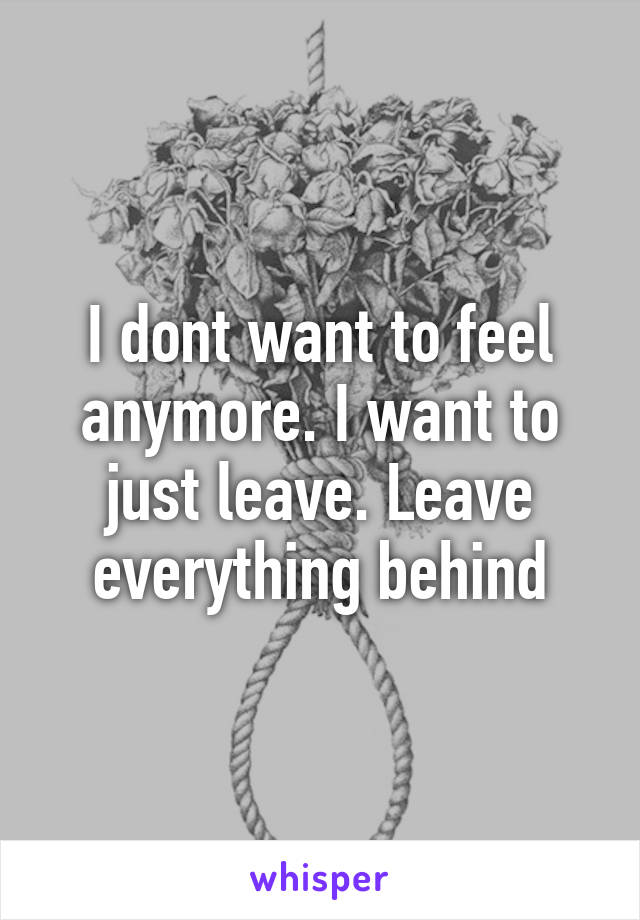 I dont want to feel anymore. I want to just leave. Leave everything behind

whisper